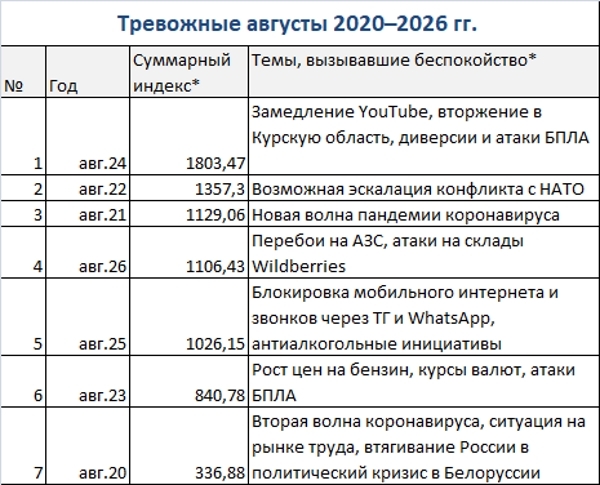 Тревожные августы 2020–2026 гг.

| № | Год | Суммарный индекс* | Темы, вызывавшие беспокойство* |
|---|---|---|---|
| 1 | авг.24 | 1803,47 | Замедление YouTube, вторжение в Курскую область, диверсии и атаки БПЛА |
| 2 | авг.22 | 1357,3 | Возможная эскалация конфликта с НАТО |
| 3 | авг.21 | 1129,06 | Новая волна пандемии коронавируса |
| 4 | авг.26 | 1106,43 | Перебои на АЗС, атаки на склады Wildberries |
| 5 | авг.25 | 1026,15 | Блокировка мобильного интернета и звонков через ТГ и WhatsApp, антиалкогольные инициативы |
| 6 | авг.23 | 840,78 | Рост цен на бензин, курсы валют, атаки БПЛА |
| 7 | авг.20 | 336,88 | Вторая волна коронавируса, ситуация на рынке труда, втягивание России в политический кризис в Белоруссии |